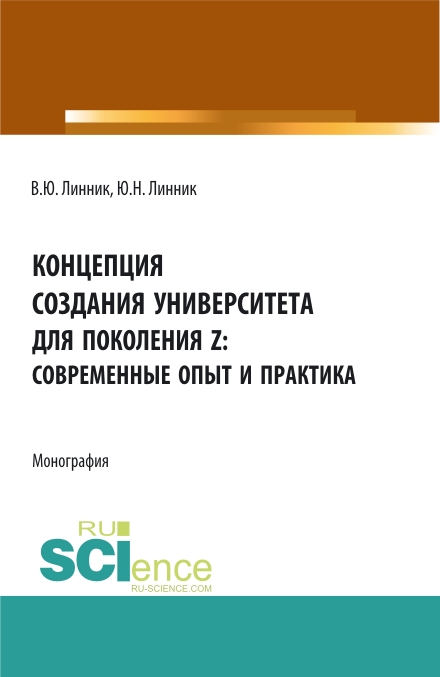 В.Ю. Линник, Ю.Н. Линник

КОНЦЕПЦИЯ СОЗДАНИЯ УНИВЕРСИТЕТА ДЛЯ ПОКОЛЕНИЯ Z: СОВРЕМЕННЫЕ ОПЫТ И ПРАКТИКА

Монография

RU SCIence
RU-SCIENCE.COM